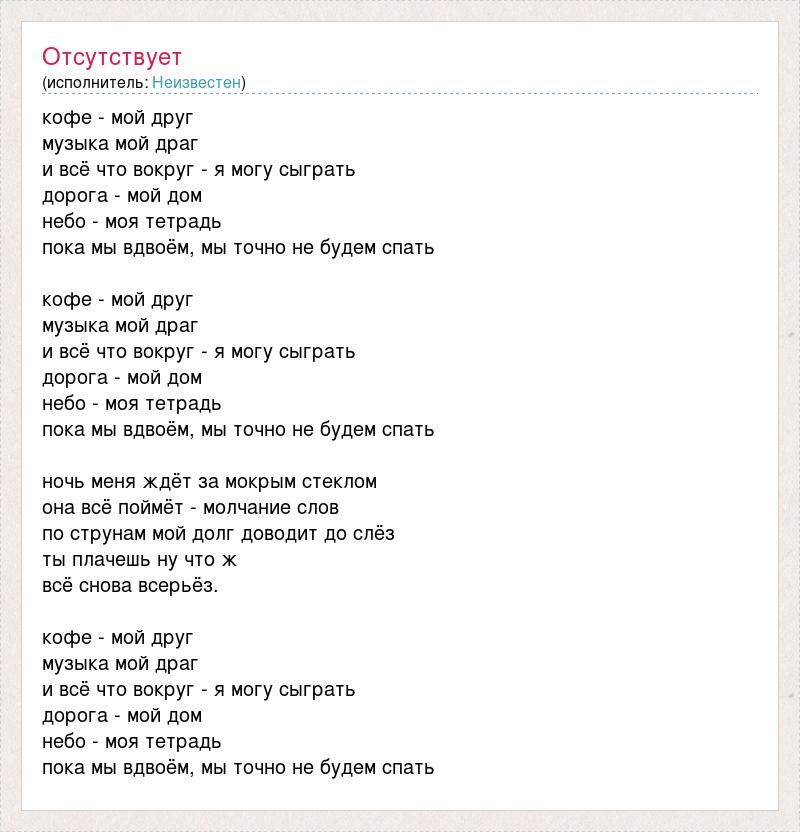 Отсутствует
(исполнитель: Неизвестен)

кофе - мой друг
музыка мой драг
и всё что вокруг - я могу сыграть
дорога - мой дом
небо - моя тетрадь
пока мы вдвоём, мы точно не будем спать

кофе - мой друг
музыка мой драг
и всё что вокруг - я могу сыграть
дорога - мой дом
небо - моя тетрадь
пока мы вдвоём, мы точно не будем спать

ночь меня ждёт за мокрым стеклом
она всё поймёт - молчание слов
по струнам мой долг доводит до слёз
ты плачешь ну что ж
всё снова всерьёз.

кофе - мой друг
музыка мой драг
и всё что вокруг - я могу сыграть
дорога - мой дом
небо - моя тетрадь
пока мы вдвоём, мы точно не будем спать